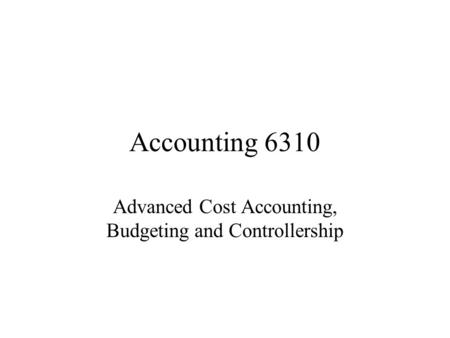 Accounting 6310

Advanced Cost Accounting, Budgeting and Controllership